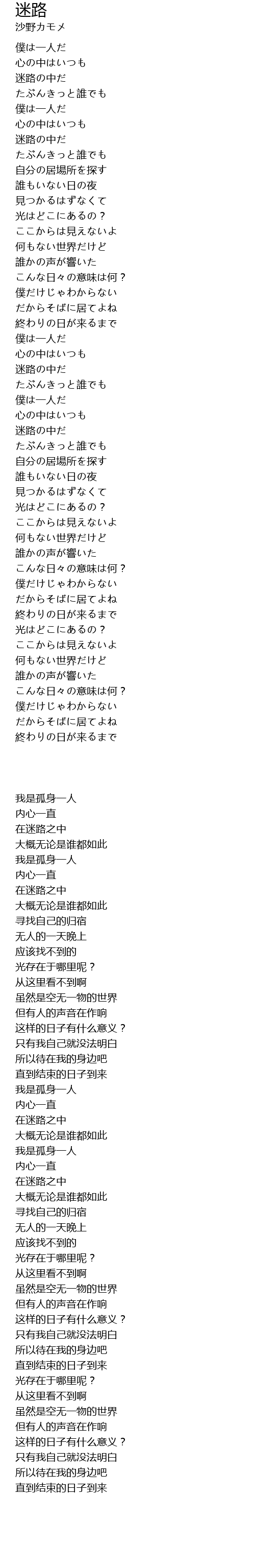 迷路
沙野カモメ

僕は一人だ
心の中はいつも
迷路の中だ
たぶんきっと誰でも
僕は一人だ
心の中はいつも
迷路の中だ
たぶんきっと誰でも
自分の居場所を探す
誰もいない日の夜
見つかるはずなくて
光はどこにあるの？
ここからは見えないよ
何もない世界だけど
誰かの声が響いた
こんな日々の意味は何？
僕だけじゃわからない
だからそばに居てよね
終わりの日が来るまで
僕は一人だ
心の中はいつも
迷路の中だ
たぶんきっと誰でも
僕は一人だ
心の中はいつも
迷路の中だ
たぶんきっと誰でも
自分の居場所を探す
誰もいない日の夜
見つかるはずなくて
光はどこにあるの？
ここからは見えないよ
何もない世界だけど
誰かの声が響いた
こんな日々の意味は何？
僕だけじゃわからない
だからそばに居てよね
終わりの日が来るまで
光はどこにあるの？
ここからは見えないよ
何もない世界だけど
誰かの声が響いた
こんな日々の意味は何？
僕だけじゃわからない
だからそばに居てよね
終わりの日が来るまで

我是孤身一人
内心一直
在迷路之中
大概无论是谁都如此
我是孤身一人
内心一直
在迷路之中
大概无论是谁都如此
寻找自己的归宿
无人的一天晚上
应该找不到的
光存在于哪里呢？
从这里看不到啊
虽然是空无一物的世界
但有人的声音在作响
这样的日子有什么意义？
只有我自己就没法明白
所以待在我的身边吧
直到结束的日子到来
我是孤身一人
内心一直
在迷路之中
大概无论是谁都如此
我是孤身一人
内心一直
在迷路之中
大概无论是谁都如此
寻找自己的归宿
无人的一天晚上
应该找不到的
光存在于哪里呢？
从这里看不到啊
虽然是空无一物的世界
但有人的声音在作响
这样的日子有什么意义？
只有我自己就没法明白
所以待在我的身边吧
直到结束的日子到来
光存在于哪里呢？
从这里看不到啊
虽然是空无一物的世界
但有人的声音在作响
这样的日子有什么意义？
只有我自己就没法明白
所以待在我的身边吧
直到结束的日子到来